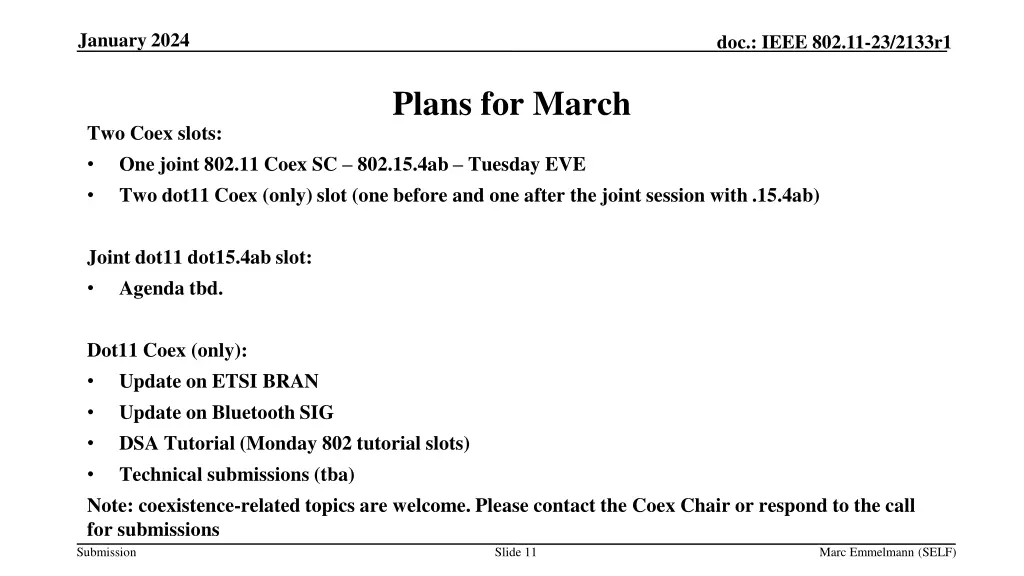 January 2024

doc.: IEEE 802.11-23/2133r1

Plans for March

Two Coex slots:

• One joint 802.11 Coex SC – 802.15.4ab – Tuesday EVE
• Two dot11 Coex (only) slot (one before and one after the joint session with .15.4ab)

Joint dot11 dot15.4ab slot:

• Agenda tbd.

Dot11 Coex (only):

• Update on ETSI BRAN
• Update on Bluetooth SIG
• DSA Tutorial (Monday 802 tutorial slots)
• Technical submissions (tba)

Note: coexistence-related topics are welcome. Please contact the Coex Chair or respond to the call for submissions

Submission

Slide 11

Marc Emmelmann (SELF)